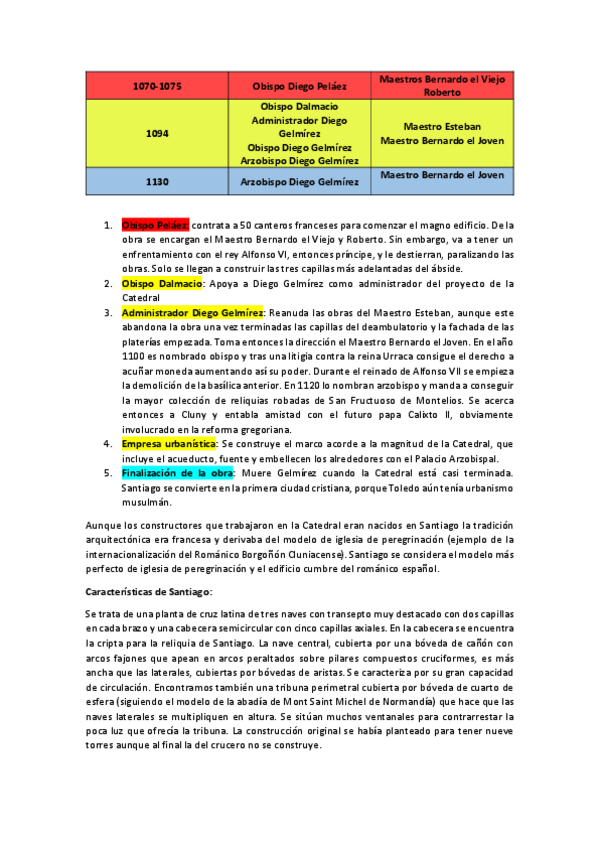 | 1070-1075 | Obispo Diego Peláez | Maestros Bernardo el Viejo Roberto |
|---|---|---|
| 1094 | Obispo Dalmacio Administrador Diego Gelmírez Obispo Diego Gelmírez Arzobispo Diego Gelmírez | Maestro Esteban Maestro Bernardo el Joven |
| 1130 | Arzobispo Diego Gelmírez | Maestro Bernardo el Joven |

1. Obispo Peláez: contrata a 50 canteros franceses para comenzar el magno edificio. De la obra se encargan el Maestro Bernardo el Viejo y Roberto. Sin embargo, va a tener un enfrentamiento con el rey Alfonso VI, entonces príncipe, y le destierran, paralizando las obras. Solo se llegan a construir las tres capillas más adelantadas del ábside.
2. Obispo Dalmacio: Apoya a Diego Gelmírez como administrador del proyecto de la Catedral
3. Administrador Diego Gelmírez: Reanuda las obras del Maestro Esteban, aunque este abandona la obra una vez terminadas las capillas del deambulatorio y la fachada de las platerías empezada. Toma entonces la dirección el Maestro Bernardo el Joven. En el año 1100 es nombrado obispo y tras una litigia contra la reina Urraca consigue el derecho a acuñar moneda aumentando así su poder. Durante el reinado de Alfonso VII se empieza la demolición de la basílica anterior. En 1120 lo nombran arzobispo y manda a conseguir la mayor colección de reliquias robadas de San Fructuoso de Montelios. Se acerca entonces a Cluny y entabla amistad con el futuro papa Calixto II, obviamente involucrado en la reforma gregoriana.
4. Empresa urbanística: Se construye el marco acorde a la magnitud de la Catedral, que incluye el acueducto, fuente y embellecen los alrededores con el Palacio Arzobispal.
5. Finalización de la obra: Muere Gelmírez cuando la Catedral está casi terminada. Santiago se convierte en la primera ciudad cristiana, porque Toledo aún tenía urbanismo musulmán.

Aunque los constructores que trabajaron en la Catedral eran nacidos en Santiago la tradición arquitectónica era francesa y derivaba del modelo de iglesia de peregrinación (ejemplo de la internacionalización del Románico Borgoñón Cluniacense). Santiago se considera el modelo más perfecto de iglesia de peregrinación y el edificio cumbre del románico español.

Características de Santiago:

Se trata de una planta de cruz latina de tres naves con transepto muy destacado con dos capillas en cada brazo y una cabecera semicircular con cinco capillas axiales. En la cabecera se encuentra la cripta para la reliquia de Santiago. La nave central, cubierta por una bóveda de cañón con arcos fajones que apean en arcos peraltados sobre pilares compuestos cruciformes, es más ancha que las laterales, cubiertas por bóvedas de aristas. Se caracteriza por su gran capacidad de circulación. Encontramos también una tribuna perimetral cubierta por bóveda de cuarto de esfera (siguiendo el modelo de la abadía de Mont Saint Michel de Normandía) que hace que las naves laterales se multipliquen en altura. Se sitúan muchos ventanales para contrarrestar la poca luz que ofrecía la tribuna. La construcción original se había planteado para tener nueve torres aunque al final la del crucero no se construye.